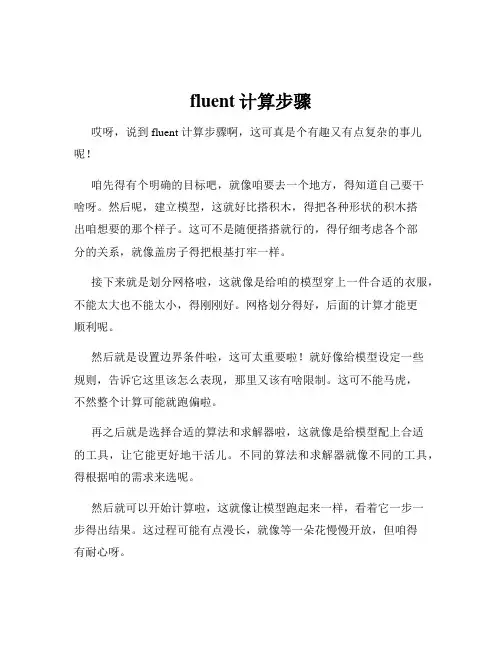 fluent 计算步骤

哎呀，说到 fluent 计算步骤啊，这可真是个有趣又有点复杂的事儿呢！

咱先得有个明确的目标吧，就像咱要去一个地方，得知道自己要干啥呀。然后呢，建立模型，这就好比搭积木，得把各种形状的积木搭出咱想要的那个样子。这可不是随便搭搭就行的，得仔细考虑各个部分的关系，就像盖房子得把根基打牢一样。

接下来就是划分网格啦，这就像是给咱的模型穿上一件合适的衣服，不能太大也不能太小，得刚刚好。网格划分得好，后面的计算才能更顺利呢。

然后就是设置边界条件啦，这可太重要啦！就好像给模型设定一些规则，告诉它这里该怎么表现，那里又该有啥限制。这可不能马虎，不然整个计算可能就跑偏啦。

再之后就是选择合适的算法和求解器啦，这就像是给模型配上合适的工具，让它能更好地干活儿。不同的算法和求解器就像不同的工具，得根据咱的需求来选呢。

然后就可以开始计算啦，这就像让模型跑起来一样，看着它一步一步得出结果。这过程可能有点漫长，就像等一朵花慢慢开放，但咱得有耐心呀。